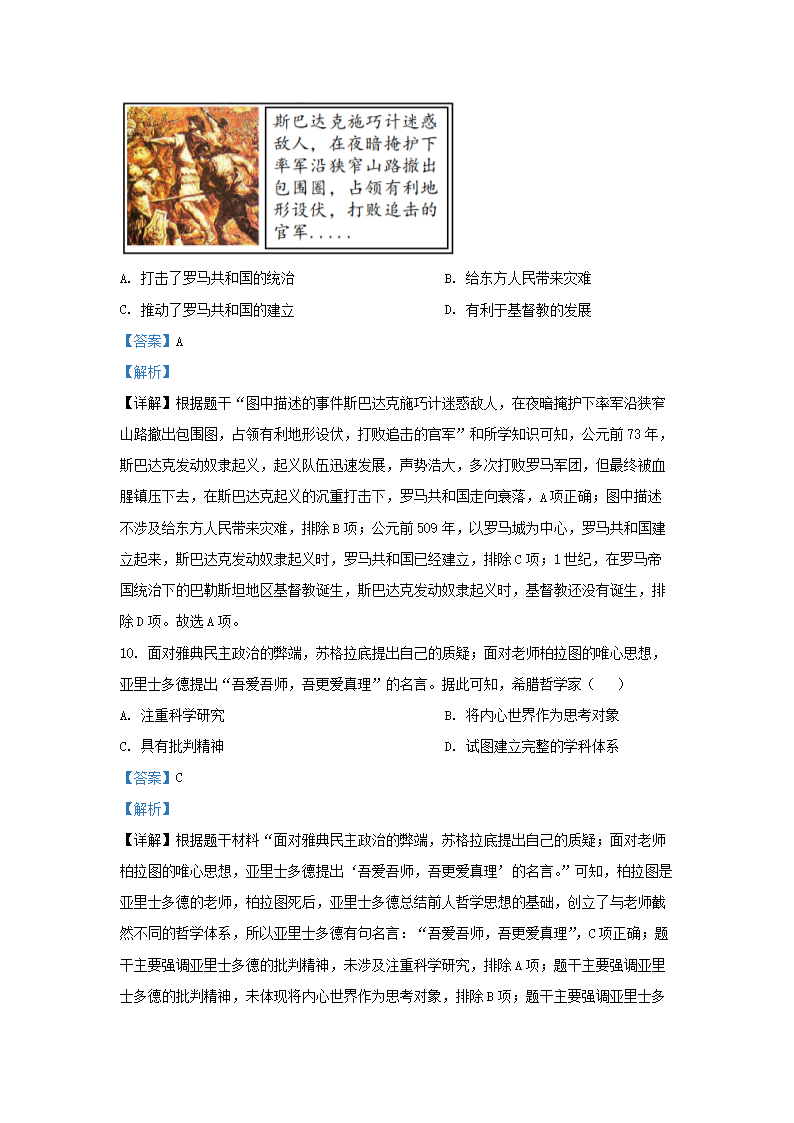 斯巴达克施巧计迷惑敌人，在夜暗掩护下率军沿狭窄山路撤出包围圈，占领有利地形设伏，打败追击的官军.....

A. 打击了罗马共和国的统治

B. 给东方人民带来灾难

C. 推动了罗马共和国的建立

D. 有利于基督教的发展

【答案】A

【解析】

【详解】根据题干“图中描述的事件斯巴达克施巧计迷惑敌人，在夜暗掩护下率军沿狭窄山路撤出包围图，占领有利地形设伏，打败追击的官军”和所学知识可知，公元前73年，斯巴达克发动奴隶起义，起义队伍迅速发展，声势浩大，多次打败罗马军团，但最终被血腥镇压下去，在斯巴达克起义的沉重打击下，罗马共和国走向衰落，A项正确；图中描述不涉及给东方人民带来灾难，排除B项；公元前509年，以罗马城为中心，罗马共和国建立起来，斯巴达克发动奴隶起义时，罗马共和国已经建立，排除C项；1世纪，在罗马帝国统治下的巴勒斯坦地区基督教诞生，斯巴达克发动奴隶起义时，基督教还没有诞生，排除D项。故选A项。

10. 面对雅典民主政治的弊端，苏格拉底提出自己的质疑；面对老师柏拉图的唯心思想，亚里士多德提出“吾爱吾师，吾更爱真理”的名言。据此可知，希腊哲学家（　）

A. 注重科学研究

B. 将内心世界作为思考对象

C. 具有批判精神

D. 试图建立完整的学科体系

【答案】C

【解析】

【详解】根据题干材料“面对雅典民主政治的弊端，苏格拉底提出自己的质疑；面对老师柏拉图的唯心思想，亚里士多德提出‘吾爱吾师，吾更爱真理’的名言。”可知，柏拉图是亚里士多德的老师，柏拉图死后，亚里士多德总结前人哲学思想的基础，创立了与老师截然不同的哲学体系，所以亚里士多德有句名言：“吾爱吾师，吾更爱真理”，C项正确；题干主要强调亚里士多德的批判精神，未涉及注重科学研究，排除A项；题干主要强调亚里士多德的批判精神，未体现将内心世界作为思考对象，排除B项；题干主要强调亚里士多